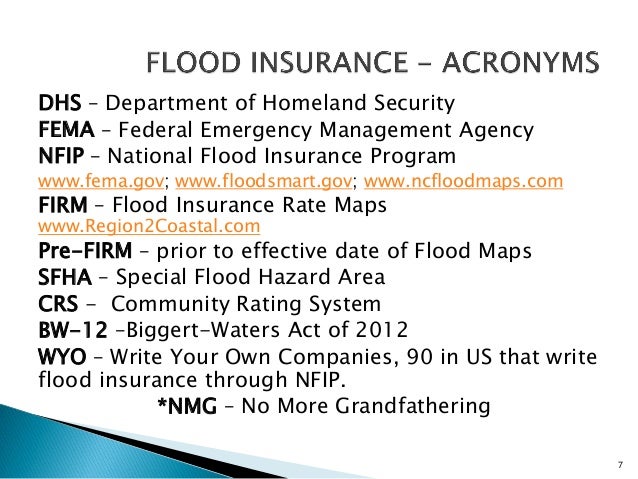 FLOOD INSURANCE - ACRONYMS

DHS – Department of Homeland Security
FEMA – Federal Emergency Management Agency
NFIP – National Flood Insurance Program
www.fema.gov; www.floodsmart.gov; www.ncfloodmaps.com
FIRM – Flood Insurance Rate Maps
www.Region2Coastal.com
Pre-FIRM – prior to effective date of Flood Maps
SFHA – Special Flood Hazard Area
CRS - Community Rating System
BW-12 –Biggert-Waters Act of 2012
WYO – Write Your Own Companies, 90 in US that write flood insurance through NFIP.
*NMG – No More Grandfathering

7